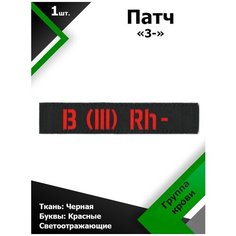 1шт.

Патч
«3-»

B (III) Rh-

Ткань: Черная
Буквы: Красные
Светоотражающие

Группа крови